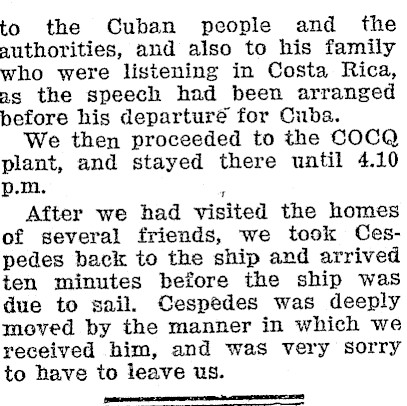 to the Cuban people and the authorities, and also to his family who were listening in Costa Rica, as the speech had been arranged before his departure for Cuba.

We then proceeded to the COCQ plant, and stayed there until 4.10 p.m.

After we had visited the homes of several friends, we took Cespedes back to the ship and arrived ten minutes before the ship was due to sail. Cespedes was deeply moved by the manner in which we received him, and was very sorry to have to leave us.